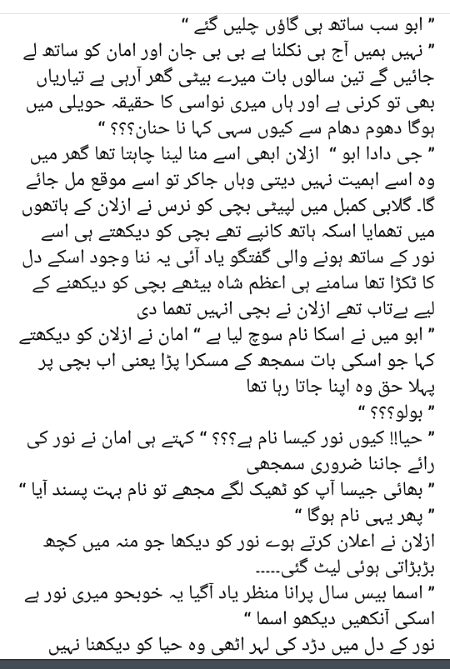 " ابو سب ساتھ ہی گاؤں چلیں گئے "
" نہیں ہمیں آج ہی نکلنا ہے بی بی جان اور امان کو ساتھ لے جائیں گے تین سالوں بات میرے بیٹی گھر آرہی ہے تیاریاں بھی تو کرنی ہے اور ہاں میری نواسی کا حقیقہ حویلی میں ہوگا دھوم دھام سے کیوں سہی کہا نا حنان؟؟؟ "
" جی دادا ابو " ازلان ابھی اسے منا لینا چاہتا تھا گھر میں وہ اسے اہمیت نہیں دیتی وہاں جاکر تو اسے موقع مل جائے گا۔ گلابی کمبل میں لپیٹی بچی کو نرس نے ازلان کے ہاتھوں میں تھمایا اسکہ ہاتھ کانپے تھے بچی کو دیکھتے ہی اسے نور کے ساتھ ہونے والی گفتگو یاد آئی یہ ننا وجود اسکے دل کا ٹکڑا تھا سامنے ہی اعظم شاہ بیٹھے بچی کو دیکھنے کے لیے بےتاب تھے ازلان نے بچی انہیں تھما دی
" ابو میں نے اسکا نام سوچ لیا ہے " امان نے ازلان کو دیکھتے کہا جو اسکی بات سمجھ کے مسکرا پڑا یعنی اب بچی پر پہلا حق وہ اپنا جاتا رہا تھا
" بولو؟؟؟ "
" حیا!! کیوں نور کیسا نام ہے؟؟؟ " کہتے ہی امان نے نور کی رائے جاننا ضروری سمجھی
" بھائی جیسا آپ کو ٹھیک لگے مجھے تو نام بہت پسند آیا "
" پھر یہی نام ہوگا "
ازلان نے اعلان کرتے ہوے نور کو دیکھا جو منہ میں کچھ بڑبڑاتی ہوئی لیٹ گئی.....
" اسما بیس سال پرانا منظر یاد آگیا یہ خوبحو میری نور ہے اسکی آنکھیں دیکھو اسما "
نور کے دل میں دڑد کی لہر اٹھی وہ حیا کو دیکھنا نہیں